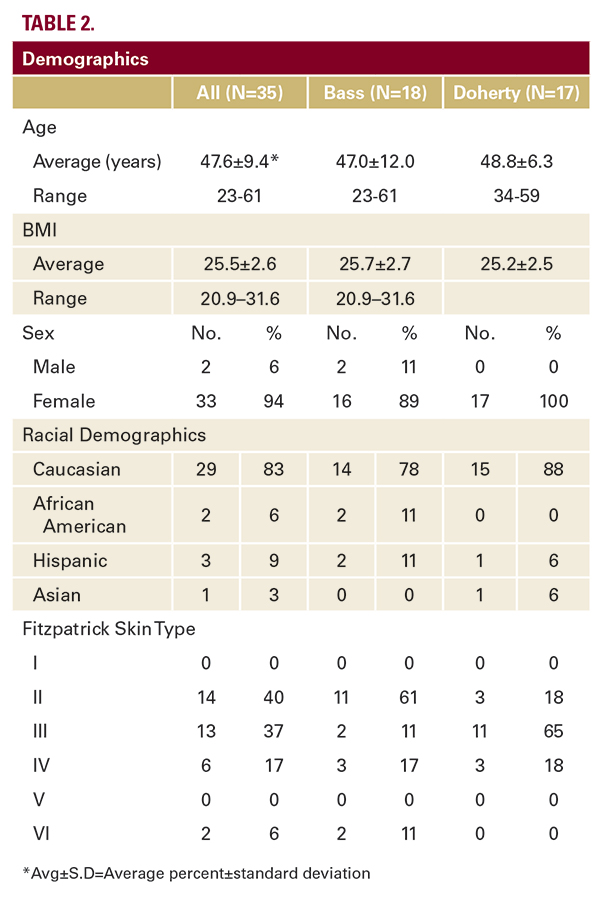 TABLE 2.

| Demographics | | | | | | |
|---|---|---|---|---|---|---|
| | All (N=35) | | Bass (N=18) | | Doherty (N=17) | |
| Age | | | | | | |
| Average (years) | 47.6±9.4* | | 47.0±12.0 | | 48.8±6.3 | |
| Range | 23-61 | | 23-61 | | 34-59 | |
| BMI | | | | | | |
| Average | 25.5±2.6 | | 25.7±2.7 | | 25.2±2.5 | |
| Range | 20.9–31.6 | | 20.9–31.6 | | | |
| Sex | No. | % | No. | % | No. | % |
| Male | 2 | 6 | 2 | 11 | 0 | 0 |
| Female | 33 | 94 | 16 | 89 | 17 | 100 |
| Racial Demographics | | | | | | |
| Caucasian | 29 | 83 | 14 | 78 | 15 | 88 |
| African American | 2 | 6 | 2 | 11 | 0 | 0 |
| Hispanic | 3 | 9 | 2 | 11 | 1 | 6 |
| Asian | 1 | 3 | 0 | 0 | 1 | 6 |
| Fitzpatrick Skin Type | | | | | | |
| I | 0 | 0 | 0 | 0 | 0 | 0 |
| II | 14 | 40 | 11 | 61 | 3 | 18 |
| III | 13 | 37 | 2 | 11 | 11 | 65 |
| IV | 6 | 17 | 3 | 17 | 3 | 18 |
| V | 0 | 0 | 0 | 0 | 0 | 0 |
| VI | 2 | 6 | 2 | 11 | 0 | 0 |

*Avg±S.D=Average percent±standard deviation